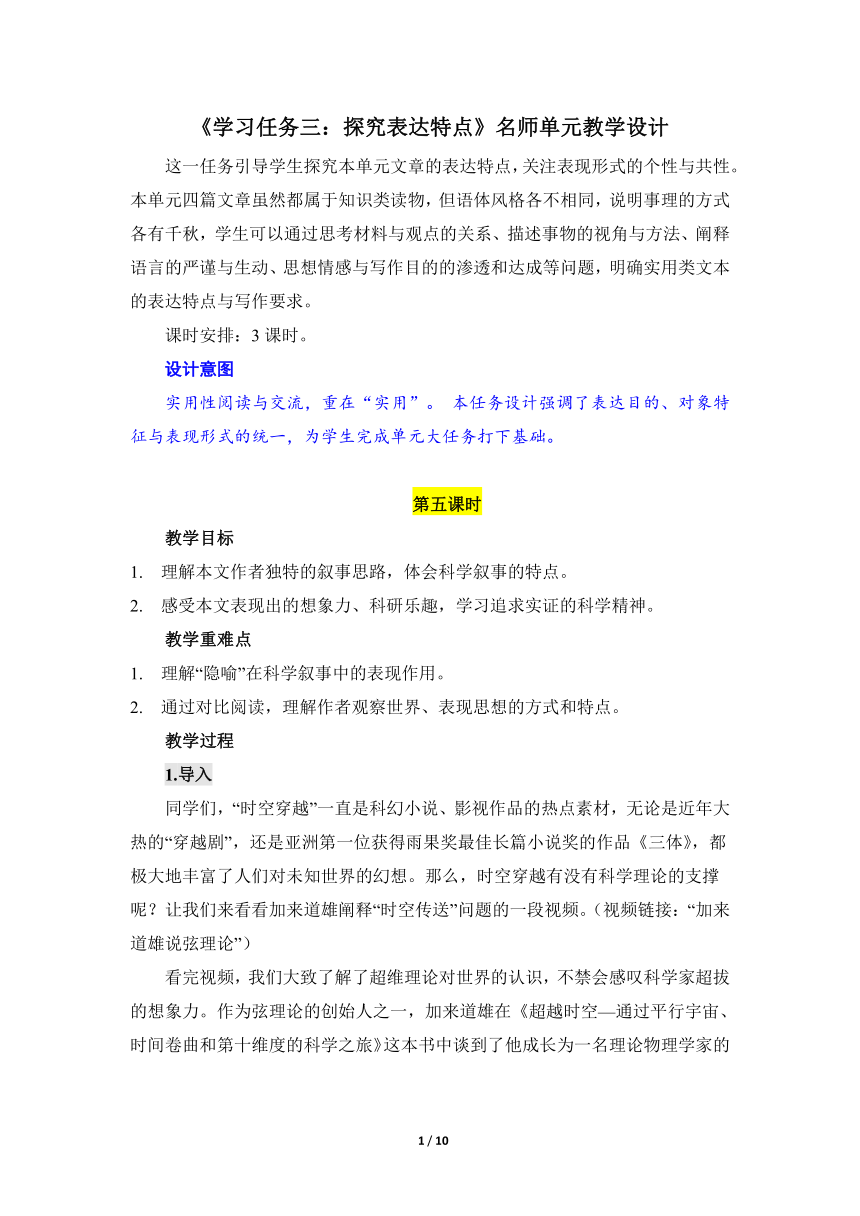 《学习任务三：探究表达特点》名师单元教学设计

这一任务引导学生探究本单元文章的表达特点，关注表现形式的个性与共性。本单元四篇文章虽然都属于知识类读物，但语体风格各不相同，说明事理的方式各有千秋，学生可以通过思考材料与观点的关系、描述事物的视角与方法、阐释语言的严谨与生动、思想情感与写作目的的渗透和达成等问题，明确实用类文本的表达特点与写作要求。

课时安排：3 课时。

设计意图

实用性阅读与交流，重在“实用”。 本任务设计强调了表达目的、对象特征与表现形式的统一，为学生完成单元大任务打下基础。

第五课时

教学目标

1. 理解本文作者独特的叙事思路，体会科学叙事的特点。
2. 感受本文表现出的想象力、科研乐趣，学习追求实证的科学精神。

教学重难点

1. 理解“隐喻”在科学叙事中的表现作用。
2. 通过对比阅读，理解作者观察世界、表现思想的方式和特点。

教学过程

1.导入

同学们，“时空穿越”一直是科幻小说、影视作品的热点素材，无论是近年大热的“穿越剧”，还是亚洲第一位获得雨果奖最佳长篇小说奖的作品《三体》，都极大地丰富了人们对未知世界的幻想。那么，时空穿越有没有科学理论的支撑呢？让我们来看看加来道雄阐释“时空传送”问题的一段视频。（视频链接：“加来道雄说弦理论”）

看完视频，我们大致了解了超维理论对世界的认识，不禁会感叹科学家超拔的想象力。作为弦理论的创始人之一，加来道雄在《超越时空—通过平行宇宙、时间卷曲和第十维度的科学之旅》这本书中谈到了他成长为一名理论物理学家的

1 / 10